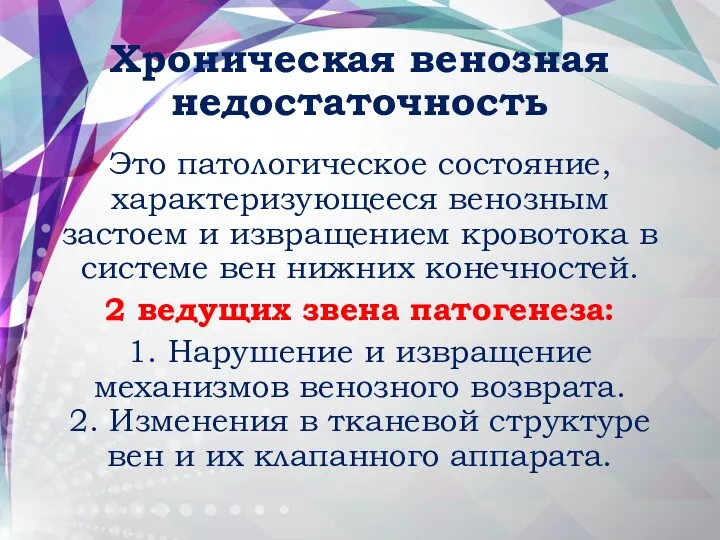 Хроническая венозная недостаточность

Это патологическое состояние, характеризующееся венозным застоем и извращением кровотока в системе вен нижних конечностей.

2 ведущих звена патогенеза:

1. Нарушение и извращение механизмов венозного возврата.
2. Изменения в тканевой структуре вен и их клапанного аппарата.